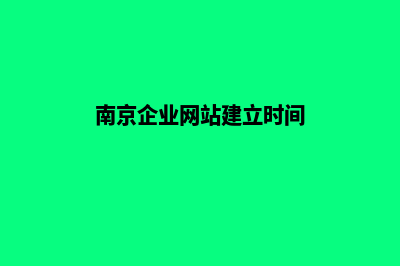 南京企业网站建立时间